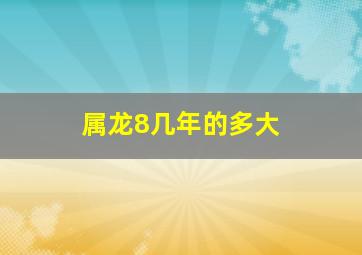 属龙8几年的多大